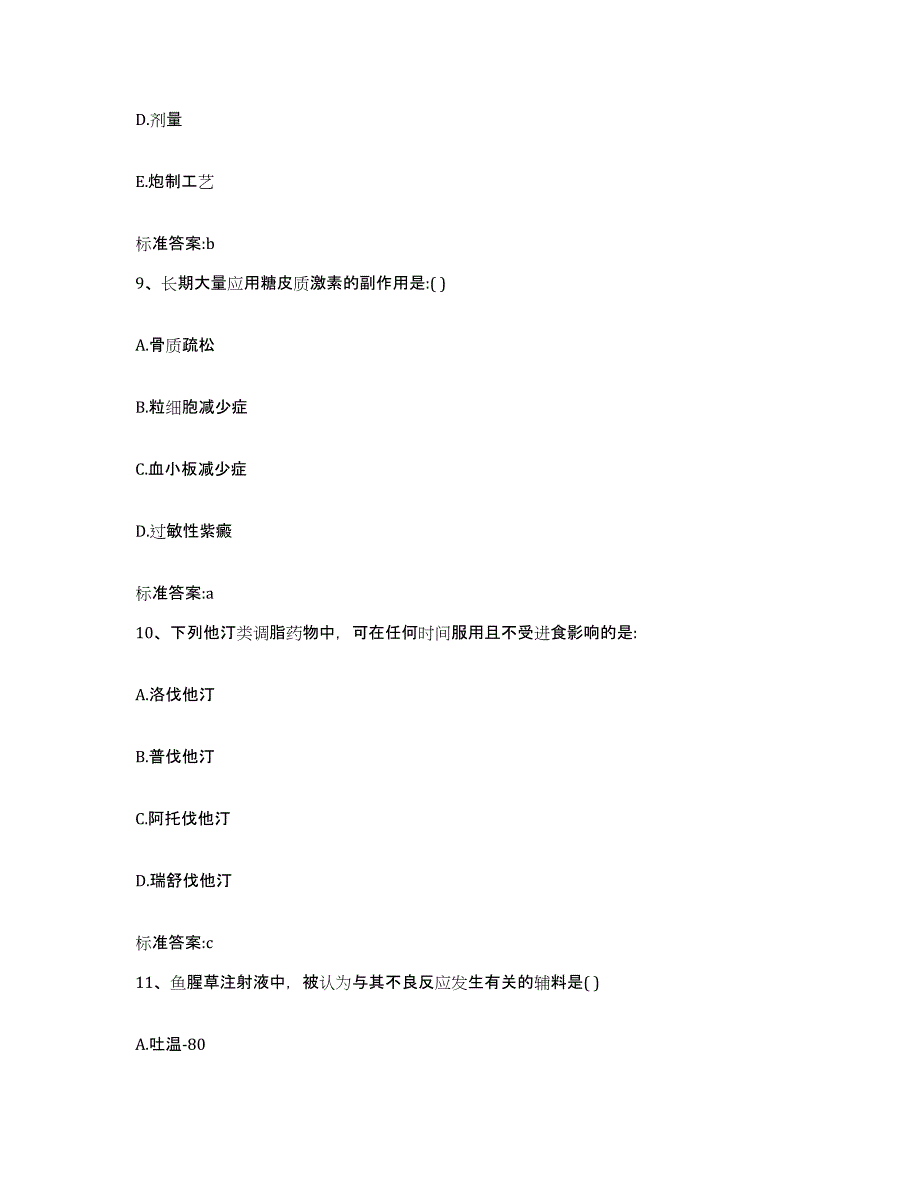 D.剂量

E.炮制工艺

标准答案:b

9、长期大量应用糖皮质激素的副作用是:( )

A.骨质疏松

B.粒细胞减少症

C.血小板减少症

D.过敏性紫癜

标准答案:a

10、下列他汀类调脂药物中，可在任何时间服用且不受进食影响的是:

A.洛伐他汀

B.普伐他汀

C.阿托伐他汀

D.瑞舒伐他汀

标准答案:c

11、鱼腥草注射液中，被认为与其不良反应发生有关的辅料是( )

A.吐温-80